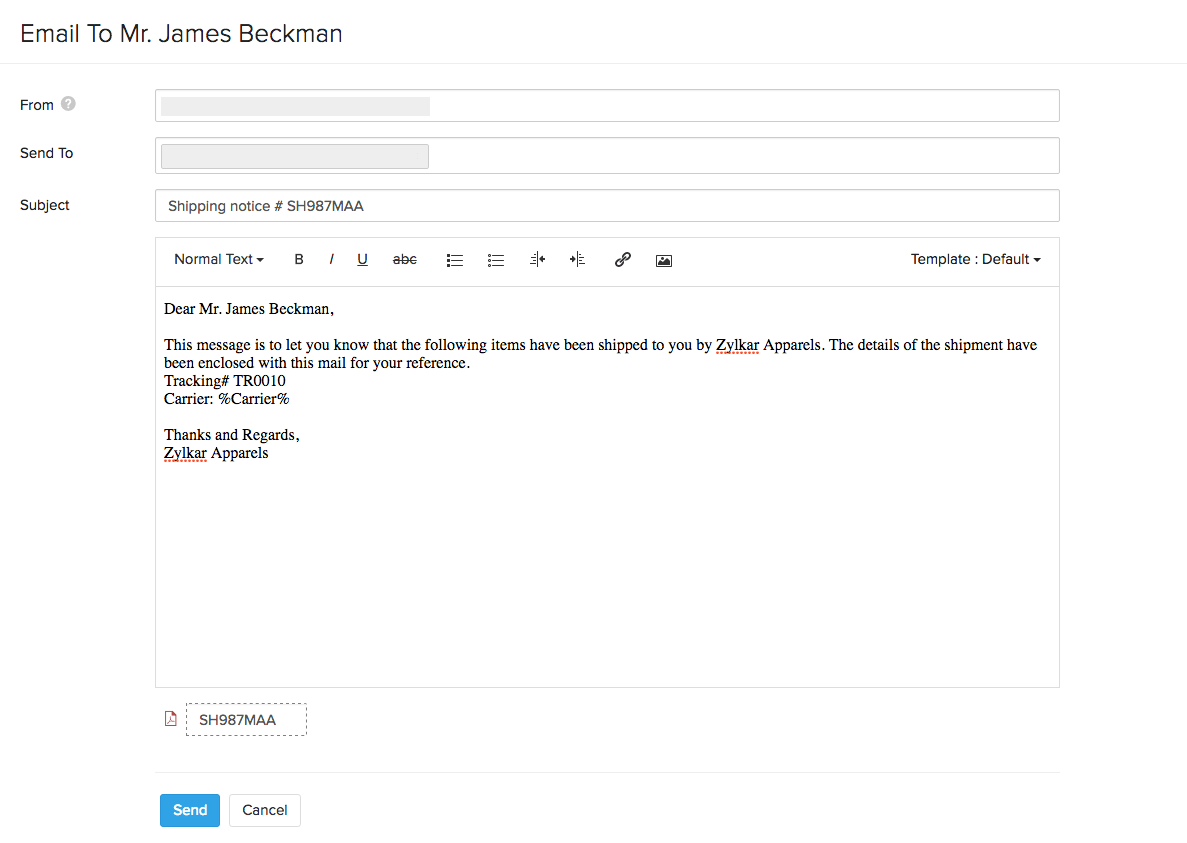 Email To Mr. James Beckman

From

Send To

Subject

Shipping notice # SH987MAA

Normal Text B I U abc

Template : Default

Dear Mr. James Beckman,

This message is to let you know that the following items have been shipped to you by Zylkar Apparels. The details of the shipment have been enclosed with this mail for your reference.
Tracking# TR0010
Carrier: %Carrier%

Thanks and Regards,
Zylkar Apparels

SH987MAA

Send Cancel